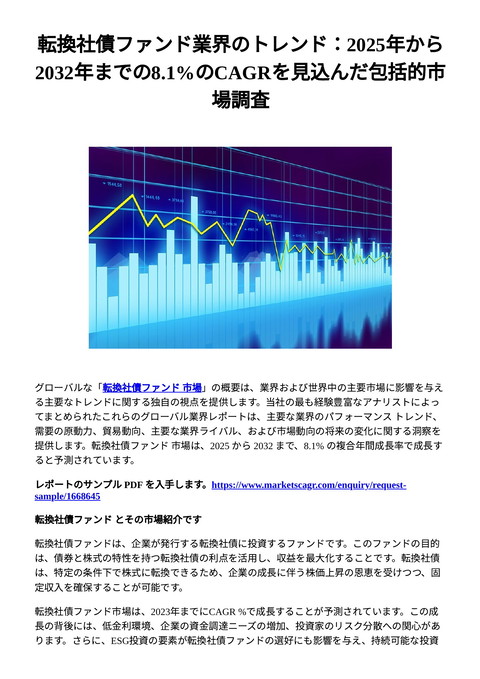 転換社債ファンド業界のトレンド：2025年から2032年までの8.1%のCAGRを見込んだ包括的市場調査

グローバルな「転換社債ファンド 市場」の概要は、業界および世界中の主要市場に影響を与える主要なトレンドに関する独自の視点を提供します。当社の最も経験豊富なアナリストによってまとめられたこれらのグローバル業界レポートは、主要な業界のパフォーマンス トレンド、需要の原動力、貿易動向、主要な業界ライバル、および市場動向の将来の変化に関する洞察を提供します。転換社債ファンド 市場は、2025 から 2032 まで、8.1% の複合年間成長率で成長すると予測されています。

レポートのサンプル PDF を入手します。https://www.marketscagr.com/enquiry/request-sample/1668645

転換社債ファンド とその市場紹介です

転換社債ファンドは、企業が発行する転換社債に投資するファンドです。このファンドの目的は、債券と株式の特性を持つ転換社債の利点を活用し、収益を最大化することです。転換社債は、特定の条件下で株式に転換できるため、企業の成長に伴う株価上昇の恩恵を受けつつ、固定収入を確保することが可能です。

転換社債ファンド市場は、2023年までにCAGR %で成長することが予測されています。この成長の背後には、低金利環境、企業の資金調達ニーズの増加、投資家のリスク分散への関心があります。さらに、ESG投資の要素が転換社債ファンドの選好にも影響を与え、持続可能な投資